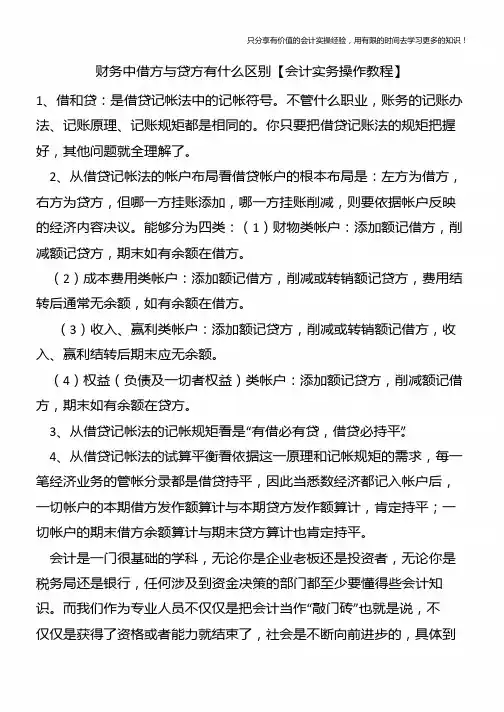 只分享有价值的会计实操经验，用有限的时间去学习更多的知识！

财务中借方与贷方有什么区别【会计实务操作教程】

1、借和贷：是借贷记帐法中的记帐符号。不管什么职业，账务的记账办法、记账原理、记账规矩都是相同的。你只要把借贷记账法的规矩把握好，其他问题就全理解了。

2、从借贷记帐法的帐户布局看借贷帐户的根本布局是：左方为借方，右方为贷方，但哪一方挂账添加，哪一方挂账削减，则要依据帐户反映的经济内容决议。能够分为四类：（1）财物类帐户：添加额记借方，削减额记贷方，期末如有余额在借方。

（2）成本费用类帐户：添加额记借方，削减或转销额记贷方，费用结转后通常无余额，如有余额在借方。

（3）收入、赢利类帐户：添加额记贷方，削减或转销额记借方，收入、赢利结转后期末应无余额。

（4）权益（负债及一切者权益）类帐户：添加额记贷方，削减额记借方，期末如有余额在贷方。

3、从借贷记帐法的记帐规矩看是“有借必有贷，借贷必持平”。

4、从借贷记帐法的试算平衡看依据这一原理和记帐规矩的需求，每一笔经济业务的管帐分录都是借贷持平，因此当悉数经济都记入帐户后，一切帐户的本期借方发作额算计与本期贷方发作额算计，肯定持平；一切帐户的期末借方余额算计与期末贷方算计也肯定持平。

会计是一门很基础的学科，无论你是企业老板还是投资者，无论你是税务局还是银行，任何涉及到资金决策的部门都至少要懂得些会计知识。而我们作为专业人员不仅仅是把会计当作“敲门砖”也就是说，不仅仅是获得了资格或者能力就结束了，社会是不断向前进步的，具体到